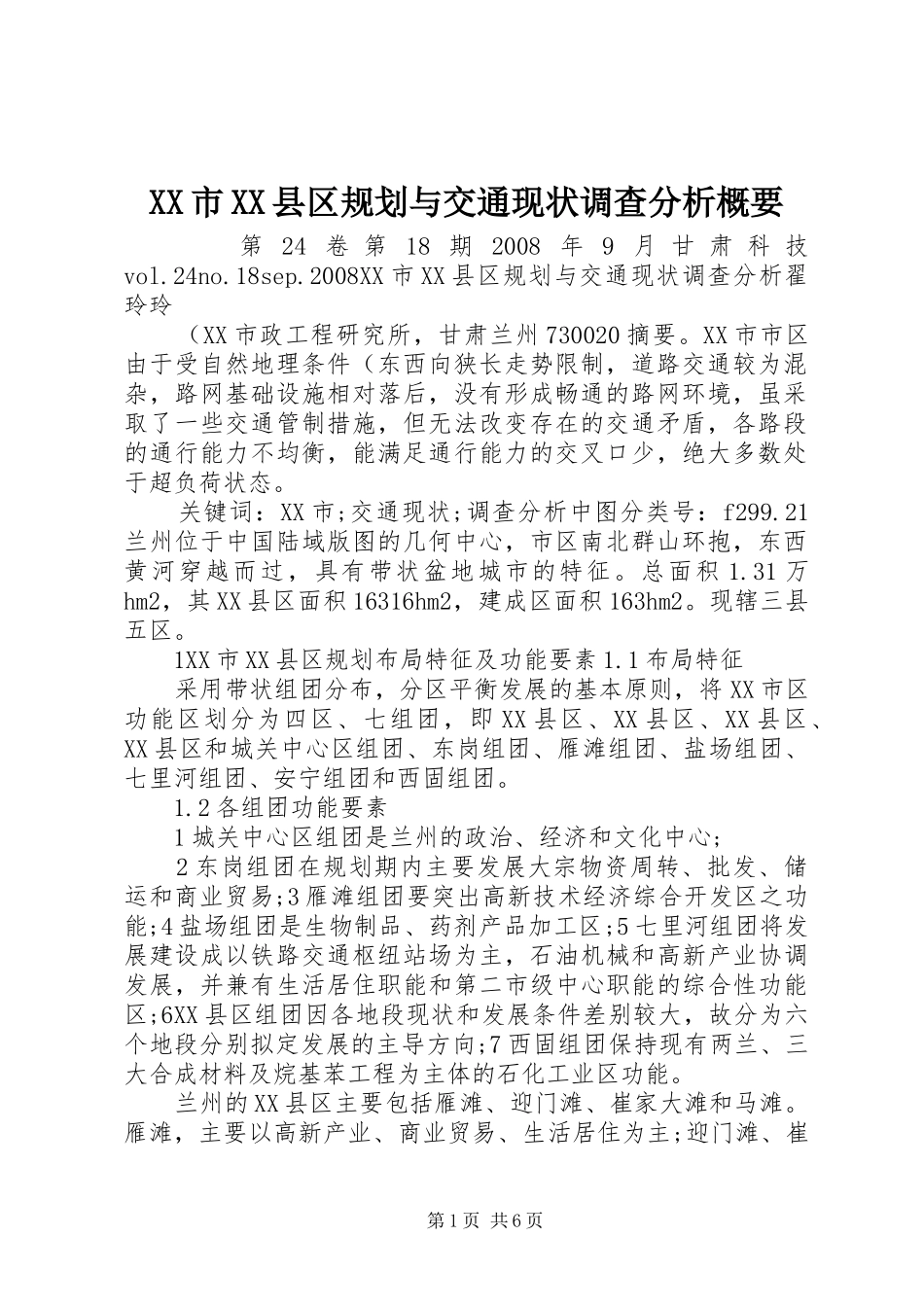 XX市XX县区规划与交通现状调查分析概要

第24卷第18期2008年9月甘肃科技vol.24no.18sep.2008XX市XX县区规划与交通现状调查分析翟玲玲

（XX市政工程研究所，甘肃兰州730020摘要。XX市市区由于受自然地理条件（东西向狭长走势限制，道路交通较为混杂，路网基础设施相对落后，没有形成畅通的路网环境，虽采取了一些交通管制措施，但无法改变存在的交通矛盾，各路段的通行能力不均衡，能满足通行能力的交叉口少，绝大多数处于超负荷状态。

关键词：XX市;交通现状;调查分析中图分类号：f299.21兰州位于中国陆域版图的几何中心，市区南北群山环抱，东西黄河穿越而过，具有带状盆地城市的特征。总面积1.31万hm2，其XX县区面积16316hm2，建成区面积163hm2。现辖三县五区。

1XX市XX县区规划布局特征及功能要素1.1布局特征

采用带状组团分布，分区平衡发展的基本原则，将XX市区功能区划分为四区、七组团，即XX县区、XX县区、XX县区、XX县区和城关中心区组团、东岗组团、雁滩组团、盐场组团、七里河组团、安宁组团和西固组团。

1.2各组团功能要素

1城关中心区组团是兰州的政治、经济和文化中心;

2东岗组团在规划期内主要发展大宗物资周转、批发、储运和商业贸易;3雁滩组团要突出高新技术经济综合开发区之功能;4盐场组团是生物制品、药剂产品加工区;5七里河组团将发展建设成以铁路交通枢纽站场为主，石油机械和高新产业协调发展，并兼有生活居住职能和第二市级中心职能的综合性功能区;6XX县区组团因各地段现状和发展条件差别较大，故分为六个地段分别拟定发展的主导方向;7西固组团保持现有两兰、三大合成材料及烷基苯工程为主体的石化工业区功能。

兰州的XX县区主要包括雁滩、迎门滩、崔家大滩和马滩。雁滩，主要以高新产业、商业贸易、生活居住为主;迎门滩、崔

第1页 共6页